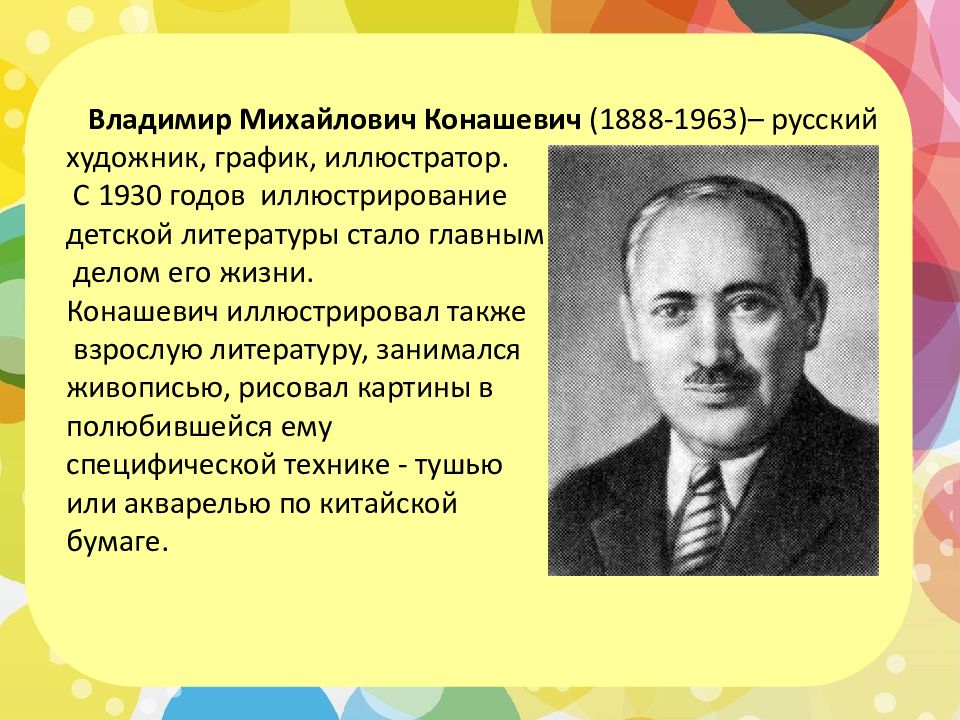 Владимир Михайлович Конашевич (1888-1963)– русский художник, график, иллюстратор.
С 1930 годов иллюстрирование детской литературы стало главным делом его жизни.
Конашевич иллюстрировал также взрослую литературу, занимался живописью, рисовал картины в полюбившейся ему специфической технике - тушью или акварелью по китайской бумаге.